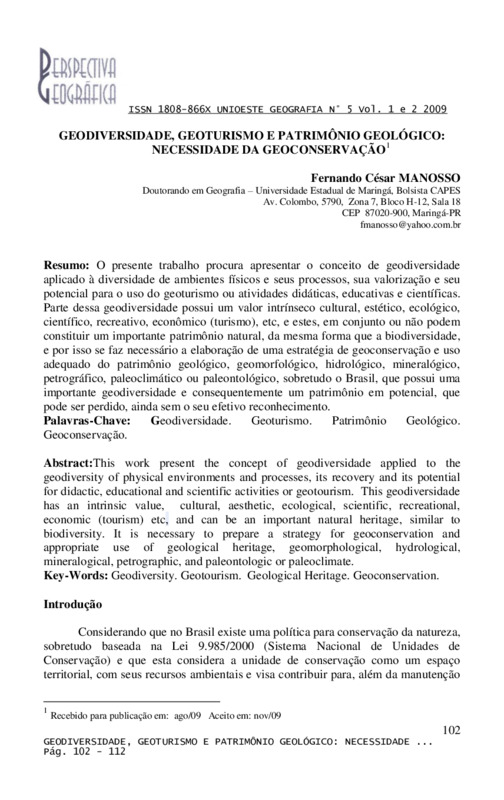 PERSPECTIVA GEOGRÁFICA

ISSN 1808-866X UNIOESTE GEOGRAFIA N° 5 Vol. 1 e 2 2009

GEODIVERSIDADE, GEOTURISMO E PATRIMÔNIO GEOLÓGICO: NECESSIDADE DA GEOCONSERVAÇÃO$^1$

Fernando César MANOSSO
Doutorando em Geografia – Universidade Estadual de Maringá, Bolsista CAPES
Av. Colombo, 5790, Zona 7, Bloco H-12, Sala 18
CEP 87020-900, Maringá-PR
fmanosso@yahoo.com.br

Resumo: O presente trabalho procura apresentar o conceito de geodiversidade aplicado à diversidade de ambientes físicos e seus processos, sua valorização e seu potencial para o uso do geoturismo ou atividades didáticas, educativas e científicas. Parte dessa geodiversidade possui um valor intrínseco cultural, estético, ecológico, científico, recreativo, econômico (turismo), etc, e estes, em conjunto ou não podem constituir um importante patrimônio natural, da mesma forma que a biodiversidade, e por isso se faz necessário a elaboração de uma estratégia de geoconservação e uso adequado do patrimônio geológico, geomorfológico, hidrológico, mineralógico, petrográfico, paleoclimático ou paleontológico, sobretudo o Brasil, que possui uma importante geodiversidade e consequentemente um patrimônio em potencial, que pode ser perdido, ainda sem o seu efetivo reconhecimento.
Palavras-Chave: Geodiversidade. Geoturismo. Patrimônio Geológico. Geoconservação.

Abstract:This work present the concept of geodiversidade applied to the geodiversity of physical environments and processes, its recovery and its potential for didactic, educational and scientific activities or geotourism. This geodiversidade has an intrinsic value, cultural, aesthetic, ecological, scientific, recreational, economic (tourism) etc, and can be an important natural heritage, similar to biodiversity. It is necessary to prepare a strategy for geoconservation and appropriate use of geological heritage, geomorphological, hydrological, mineralogical, petrographic, and paleontologic or paleoclimate.
Key-Words: Geodiversity. Geotourism. Geological Heritage. Geoconservation.

Introdução

Considerando que no Brasil existe uma política para conservação da natureza, sobretudo baseada na Lei 9.985/2000 (Sistema Nacional de Unidades de Conservação) e que esta considera a unidade de conservação como um espaço territorial, com seus recursos ambientais e visa contribuir para, além da manutenção

$^1$ Recebido para publicação em: ago/09 Aceito em: nov/09

102

GEODIVERSIDADE, GEOTURISMO E PATRIMÔNIO GEOLÓGICO: NECESSIDADE ...
Pág. 102 - 112